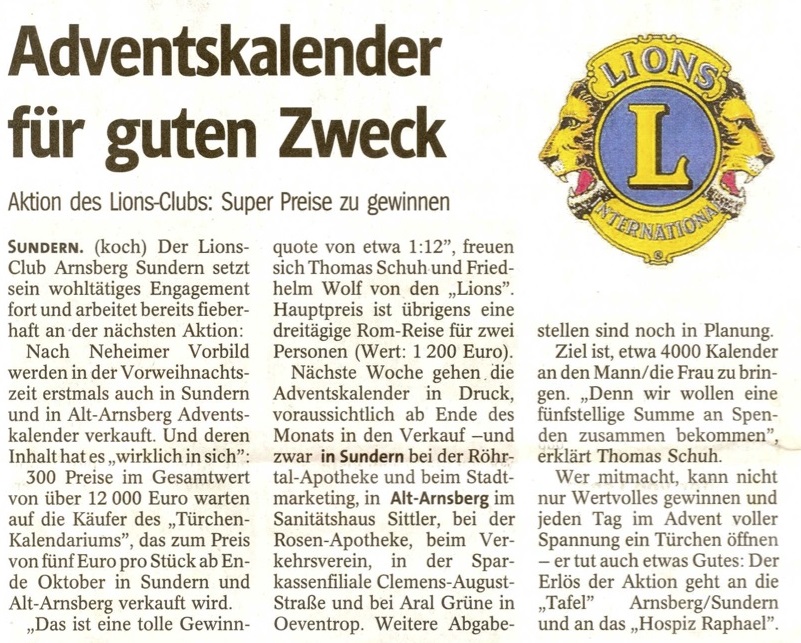 Adventskalender für guten Zweck

Aktion des Lions-Clubs: Super Preise zu gewinnen

LIONS

L

INTERNATIONAL

SUNDERN. (koch) Der Lions-Club Arnsberg Sundern setzt sein wohltätiges Engagement fort und arbeitet bereits fieberhaft an der nächsten Aktion:

Nach Neheimer Vorbild werden in der Vorweihnachtszeit erstmals auch in Sundern und in Alt-Arnsberg Adventskalender verkauft. Und deren Inhalt hat es „wirklich in sich":

300 Preise im Gesamtwert von über 12 000 Euro warten auf die Käufer des „Türchen-Kalendariums", das zum Preis von fünf Euro pro Stück ab Ende Oktober in Sundern und Alt-Arnsberg verkauft wird.

„Das ist eine tolle Gewinnquote von etwa 1:12", freuen sich Thomas Schuh und Friedhelm Wolf von den „Lions". Hauptpreis ist übrigens eine dreitägige Rom-Reise für zwei Personen (Wert: 1 200 Euro).

Nächste Woche gehen die Adventskalender in Druck, voraussichtlich ab Ende des Monats in den Verkauf –und zwar in Sundern bei der Röhrtal-Apotheke und beim Stadtmarketing, in Alt-Arnsberg im Sanitätshaus Sittler, bei der Rosen-Apotheke, beim Verkehrsverein, in der Sparkassenfiliale Clemens-August-Straße und bei Aral Grüne in Oeventrop. Weitere Abgabestellen sind noch in Planung.

Ziel ist, etwa 4000 Kalender an den Mann/die Frau zu bringen. „Denn wir wollen eine fünfstellige Summe an Spenden zusammen bekommen", erklärt Thomas Schuh.

Wer mitmacht, kann nicht nur Wertvolles gewinnen und jeden Tag im Advent voller Spannung ein Türchen öffnen – er tut auch etwas Gutes: Der Erlös der Aktion geht an die „Tafel" Arnsberg/Sundern und an das „Hospiz Raphael".